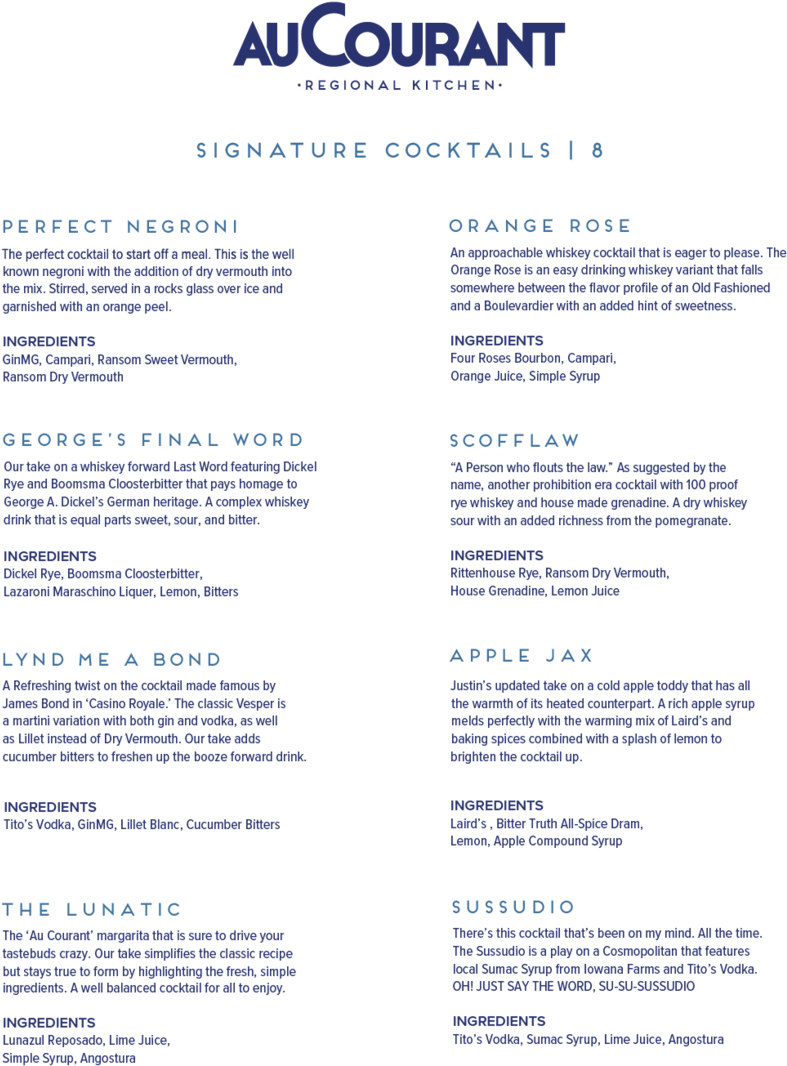 AUCOURANT

•REGIONAL KITCHEN•

SIGNATURE COCKTAILS | 8

PERFECT NEGRONI

The perfect cocktail to start off a meal. This is the well known negroni with the addition of dry vermouth into the mix. Stirred, served in a rocks glass over ice and garnished with an orange peel.

INGREDIENTS
GinMG, Campari, Ransom Sweet Vermouth, Ransom Dry Vermouth

GEORGE'S FINAL WORD

Our take on a whiskey forward Last Word featuring Dickel Rye and Boomsma Cloosterbitter that pays homage to George A. Dickel's German heritage. A complex whiskey drink that is equal parts sweet, sour, and bitter.

INGREDIENTS
Dickel Rye, Boomsma Cloosterbitter, Lazaroni Maraschino Liquer, Lemon, Bitters

LYND ME A BOND

A Refreshing twist on the cocktail made famous by James Bond in 'Casino Royale.' The classic Vesper is a martini variation with both gin and vodka, as well as Lillet instead of Dry Vermouth. Our take adds cucumber bitters to freshen up the booze forward drink.

INGREDIENTS
Tito's Vodka, GinMG, Lillet Blanc, Cucumber Bitters

THE LUNATIC

The 'Au Courant' margarita that is sure to drive your tastebuds crazy. Our take simplifies the classic recipe but stays true to form by highlighting the fresh, simple ingredients. A well balanced cocktail for all to enjoy.

INGREDIENTS
Lunazul Reposado, Lime Juice, Simple Syrup, Angostura

ORANGE ROSE

An approachable whiskey cocktail that is eager to please. The Orange Rose is an easy drinking whiskey variant that falls somewhere between the flavor profile of an Old Fashioned and a Boulevardier with an added hint of sweetness.

INGREDIENTS
Four Roses Bourbon, Campari, Orange Juice, Simple Syrup

SCOFFLAW

"A Person who flouts the law." As suggested by the name, another prohibition era cocktail with 100 proof rye whiskey and house made grenadine. A dry whiskey sour with an added richness from the pomegranate.

INGREDIENTS
Rittenhouse Rye, Ransom Dry Vermouth, House Grenadine, Lemon Juice

APPLE JAX

Justin's updated take on a cold apple toddy that has all the warmth of its heated counterpart. A rich apple syrup melds perfectly with the warming mix of Laird's and baking spices combined with a splash of lemon to brighten the cocktail up.

INGREDIENTS
Laird's , Bitter Truth All-Spice Dram, Lemon, Apple Compound Syrup

SUSSUDIO

There's this cocktail that's been on my mind. All the time. The Sussudio is a play on a Cosmopolitan that features local Sumac Syrup from Iowana Farms and Tito's Vodka. OH! JUST SAY THE WORD, SU-SU-SUSSUDIO

INGREDIENTS
Tito's Vodka, Sumac Syrup, Lime Juice, Angostura